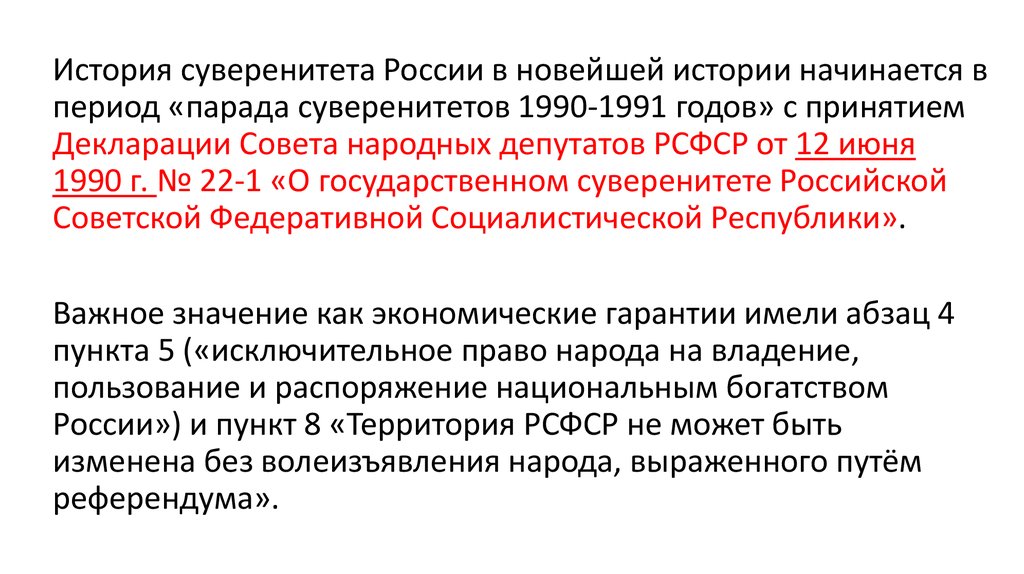 История суверенитета России в новейшей истории начинается в период «парада суверенитетов 1990-1991 годов» с принятием Декларации Совета народных депутатов РСФСР от 12 июня 1990 г. № 22-1 «О государственном суверенитете Российской Советской Федеративной Социалистической Республики».

Важное значение как экономические гарантии имели абзац 4 пункта 5 («исключительное право народа на владение, пользование и распоряжение национальным богатством России») и пункт 8 «Территория РСФСР не может быть изменена без волеизъявления народа, выраженного путём референдума».